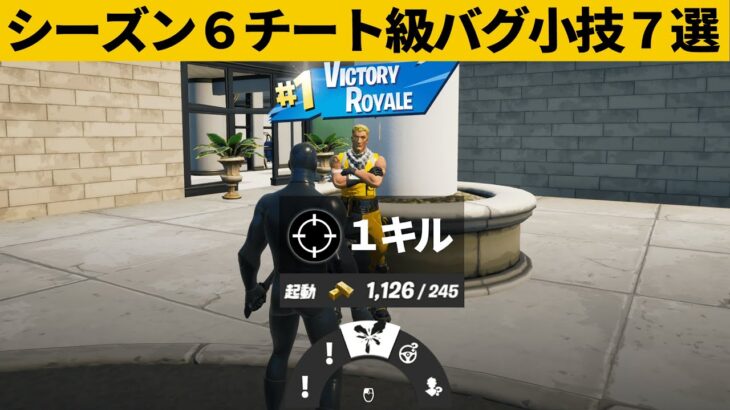 シーズン６チート級バグ小技７選

#1 VICTORY ROYALE

１キル

起動 1,126 / 245

!

!